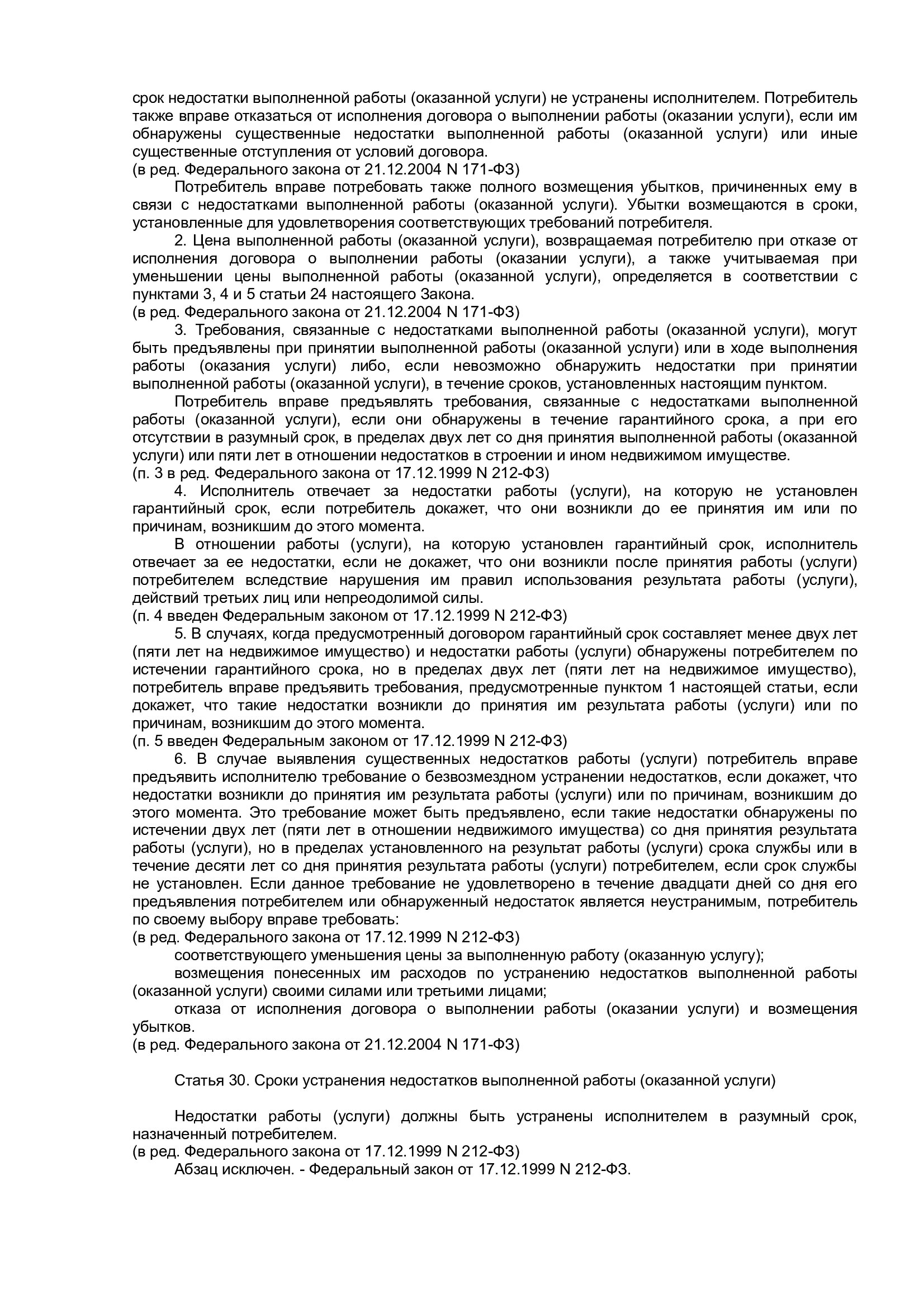 срок недостатки выполненной работы (оказанной услуги) не устранены исполнителем. Потребитель также вправе отказаться от исполнения договора о выполнении работы (оказании услуги), если им обнаружены существенные недостатки выполненной работы (оказанной услуги) или иные существенные отступления от условий договора.
(в ред. Федерального закона от 21.12.2004 N 171-ФЗ)

Потребитель вправе потребовать также полного возмещения убытков, причиненных ему в связи с недостатками выполненной работы (оказанной услуги). Убытки возмещаются в сроки, установленные для удовлетворения соответствующих требований потребителя.

2. Цена выполненной работы (оказанной услуги), возвращаемая потребителю при отказе от исполнения договора о выполнении работы (оказании услуги), а также учитываемая при уменьшении цены выполненной работы (оказанной услуги), определяется в соответствии с пунктами 3, 4 и 5 статьи 24 настоящего Закона.
(в ред. Федерального закона от 21.12.2004 N 171-ФЗ)

3. Требования, связанные с недостатками выполненной работы (оказанной услуги), могут быть предъявлены при принятии выполненной работы (оказанной услуги) или в ходе выполнения работы (оказания услуги) либо, если невозможно обнаружить недостатки при принятии выполненной работы (оказанной услуги), в течение сроков, установленных настоящим пунктом.

Потребитель вправе предъявлять требования, связанные с недостатками выполненной работы (оказанной услуги), если они обнаружены в течение гарантийного срока, а при его отсутствии в разумный срок, в пределах двух лет со дня принятия выполненной работы (оказанной услуги) или пяти лет в отношении недостатков в строении и ином недвижимом имуществе.
(п. 3 в ред. Федерального закона от 17.12.1999 N 212-ФЗ)

4. Исполнитель отвечает за недостатки работы (услуги), на которую не установлен гарантийный срок, если потребитель докажет, что они возникли до ее принятия им или по причинам, возникшим до этого момента.

В отношении работы (услуги), на которую установлен гарантийный срок, исполнитель отвечает за ее недостатки, если не докажет, что они возникли после принятия работы (услуги) потребителем вследствие нарушения им правил использования результата работы (услуги), действий третьих лиц или непреодолимой силы.
(п. 4 введен Федеральным законом от 17.12.1999 N 212-ФЗ)

5. В случаях, когда предусмотренный договором гарантийный срок составляет менее двух лет (пяти лет на недвижимое имущество) и недостатки работы (услуги) обнаружены потребителем по истечении гарантийного срока, но в пределах двух лет (пяти лет на недвижимое имущество), потребитель вправе предъявить требования, предусмотренные пунктом 1 настоящей статьи, если докажет, что такие недостатки возникли до принятия им результата работы (услуги) или по причинам, возникшим до этого момента.
(п. 5 введен Федеральным законом от 17.12.1999 N 212-ФЗ)

6. В случае выявления существенных недостатков работы (услуги) потребитель вправе предъявить исполнителю требование о безвозмездном устранении недостатков, если докажет, что недостатки возникли до принятия им результата работы (услуги) или по причинам, возникшим до этого момента. Это требование может быть предъявлено, если такие недостатки обнаружены по истечении двух лет (пяти лет в отношении недвижимого имущества) со дня принятия результата работы (услуги), но в пределах установленного на результат работы (услуги) срока службы или в течение десяти лет со дня принятия результата работы (услуги) потребителем, если срок службы не установлен. Если данное требование не удовлетворено в течение двадцати дней со дня его предъявления потребителем или обнаруженный недостаток является неустранимым, потребитель по своему выбору вправе требовать:
(в ред. Федерального закона от 17.12.1999 N 212-ФЗ)

соответствующего уменьшения цены за выполненную работу (оказанную услугу);

возмещения понесенных им расходов по устранению недостатков выполненной работы (оказанной услуги) своими силами или третьими лицами;

отказа от исполнения договора о выполнении работы (оказании услуги) и возмещения убытков.
(в ред. Федерального закона от 21.12.2004 N 171-ФЗ)

Статья 30. Сроки устранения недостатков выполненной работы (оказанной услуги)

Недостатки работы (услуги) должны быть устранены исполнителем в разумный срок, назначенный потребителем.
(в ред. Федерального закона от 17.12.1999 N 212-ФЗ)

Абзац исключен. - Федеральный закон от 17.12.1999 N 212-ФЗ.